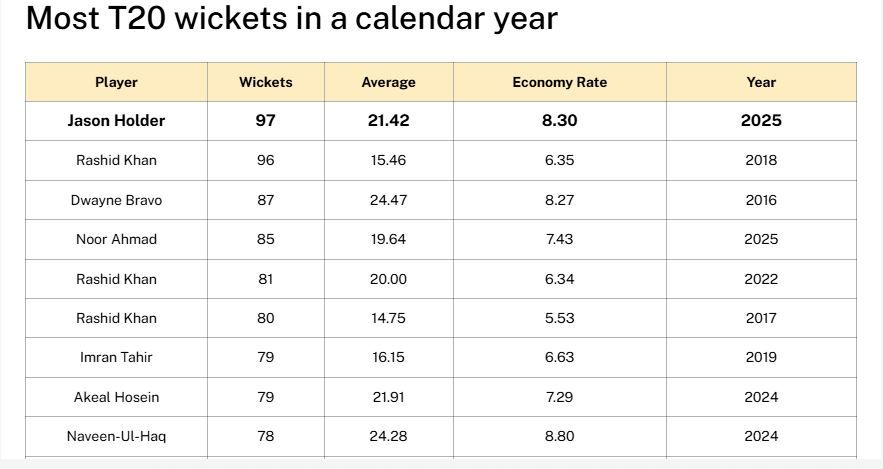 Most T20 wickets in a calendar year

| Player | Wickets | Average | Economy Rate | Year |
|---|---|---|---|---|
| Jason Holder | 97 | 21.42 | 8.30 | 2025 |
| Rashid Khan | 96 | 15.46 | 6.35 | 2018 |
| Dwayne Bravo | 87 | 24.47 | 8.27 | 2016 |
| Noor Ahmad | 85 | 19.64 | 7.43 | 2025 |
| Rashid Khan | 81 | 20.00 | 6.34 | 2022 |
| Rashid Khan | 80 | 14.75 | 5.53 | 2017 |
| Imran Tahir | 79 | 16.15 | 6.63 | 2019 |
| Akeal Hosein | 79 | 21.91 | 7.29 | 2024 |
| Naveen-Ul-Haq | 78 | 24.28 | 8.80 | 2024 |